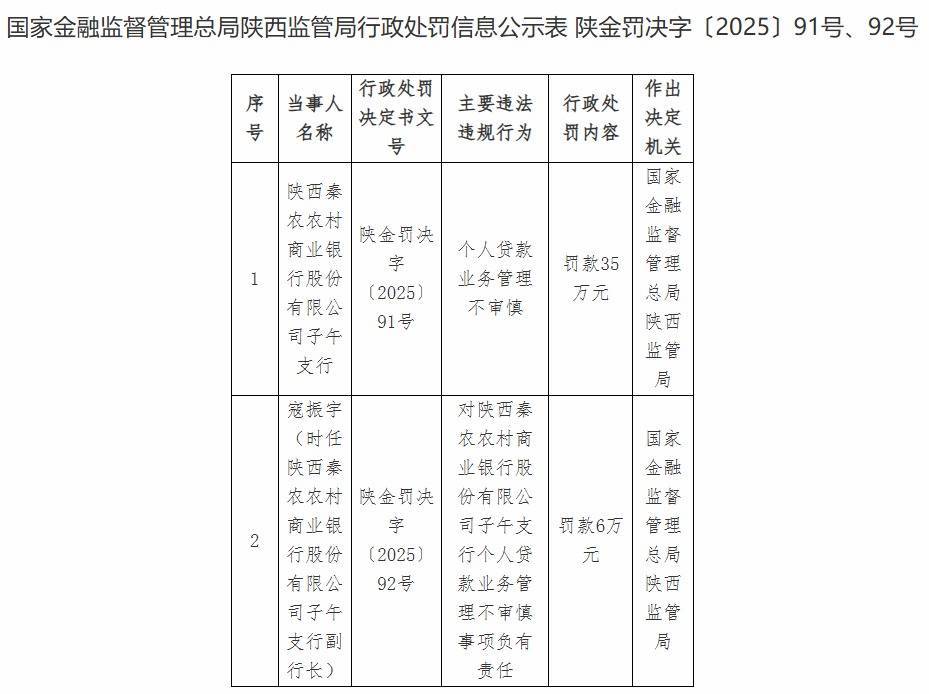 国家金融监督管理总局陕西监管局行政处罚信息公示表 陕金罚决字〔2025〕91号、92号

| 序号 | 当事人名称 | 行政处罚决定书文号 | 主要违法违规行为 | 行政处罚内容 | 作出决定机关 |
|---|---|---|---|---|---|
| 1 | 陕西秦农农村商业银行股份有限公司子午支行 | 陕金罚决字〔2025〕91号 | 个人贷款业务管理不审慎 | 罚款35万元 | 国家金融监督管理总局陕西监管局 |
| 2 | 寇振宇（时任陕西秦农农村商业银行股份有限公司子午支行副行长） | 陕金罚决字〔2025〕92号 | 对陕西秦农农村商业银行股份有限公司子午支行个人贷款业务管理不审慎事项负有责任 | 罚款6万元 | 国家金融监督管理总局陕西监管局 |